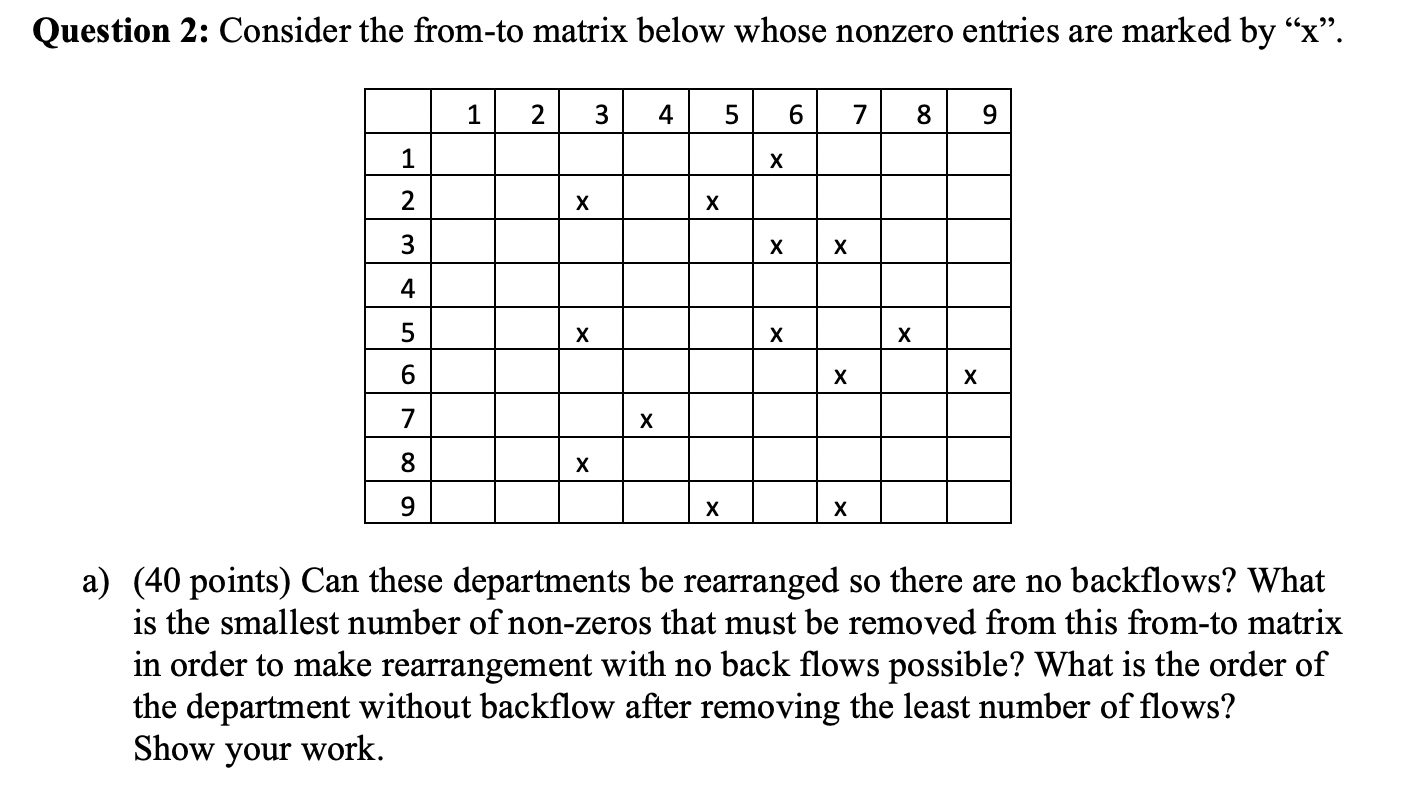 **Question 2:** Consider the from-to matrix below whose nonzero entries are marked by “x”.

| | 1 | 2 | 3 | 4 | 5 | 6 | 7 | 8 | 9 |
|---|---|---|---|---|---|---|---|---|---|
| 1 | | | | | | x | | | |
| 2 | | | x | | x | | | | |
| 3 | | | | | | x | x | | |
| 4 | | | | | | | | | |
| 5 | | | x | | | x | | x | |
| 6 | | | | | | | x | | x |
| 7 | | | | x | | | | | |
| 8 | | | x | | | | | | |
| 9 | | | | | x | | x | | |

a) (40 points) Can these departments be rearranged so there are no backflows? What is the smallest number of non-zeros that must be removed from this from-to matrix in order to make rearrangement with no back flows possible? What is the order of the department without backflow after removing the least number of flows? Show your work.